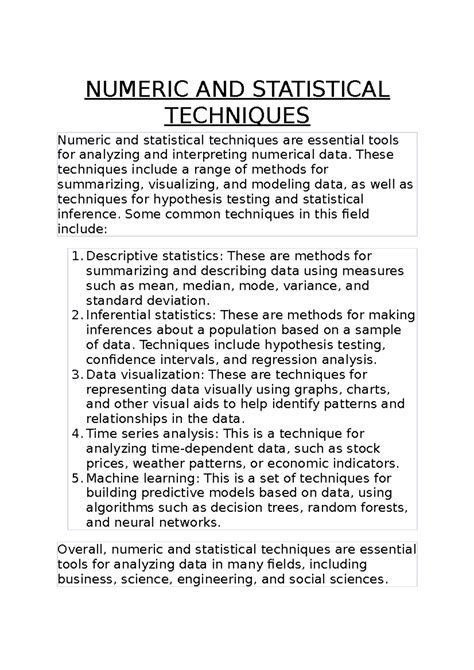 NUMERIC AND STATISTICAL TECHNIQUES

Numeric and statistical techniques are essential tools for analyzing and interpreting numerical data. These techniques include a range of methods for summarizing, visualizing, and modeling data, as well as techniques for hypothesis testing and statistical inference. Some common techniques in this field include:

1. Descriptive statistics: These are methods for summarizing and describing data using measures such as mean, median, mode, variance, and standard deviation.
2. Inferential statistics: These are methods for making inferences about a population based on a sample of data. Techniques include hypothesis testing, confidence intervals, and regression analysis.
3. Data visualization: These are techniques for representing data visually using graphs, charts, and other visual aids to help identify patterns and relationships in the data.
4. Time series analysis: This is a technique for analyzing time-dependent data, such as stock prices, weather patterns, or economic indicators.
5. Machine learning: This is a set of techniques for building predictive models based on data, using algorithms such as decision trees, random forests, and neural networks.

Overall, numeric and statistical techniques are essential tools for analyzing data in many fields, including business, science, engineering, and social sciences.